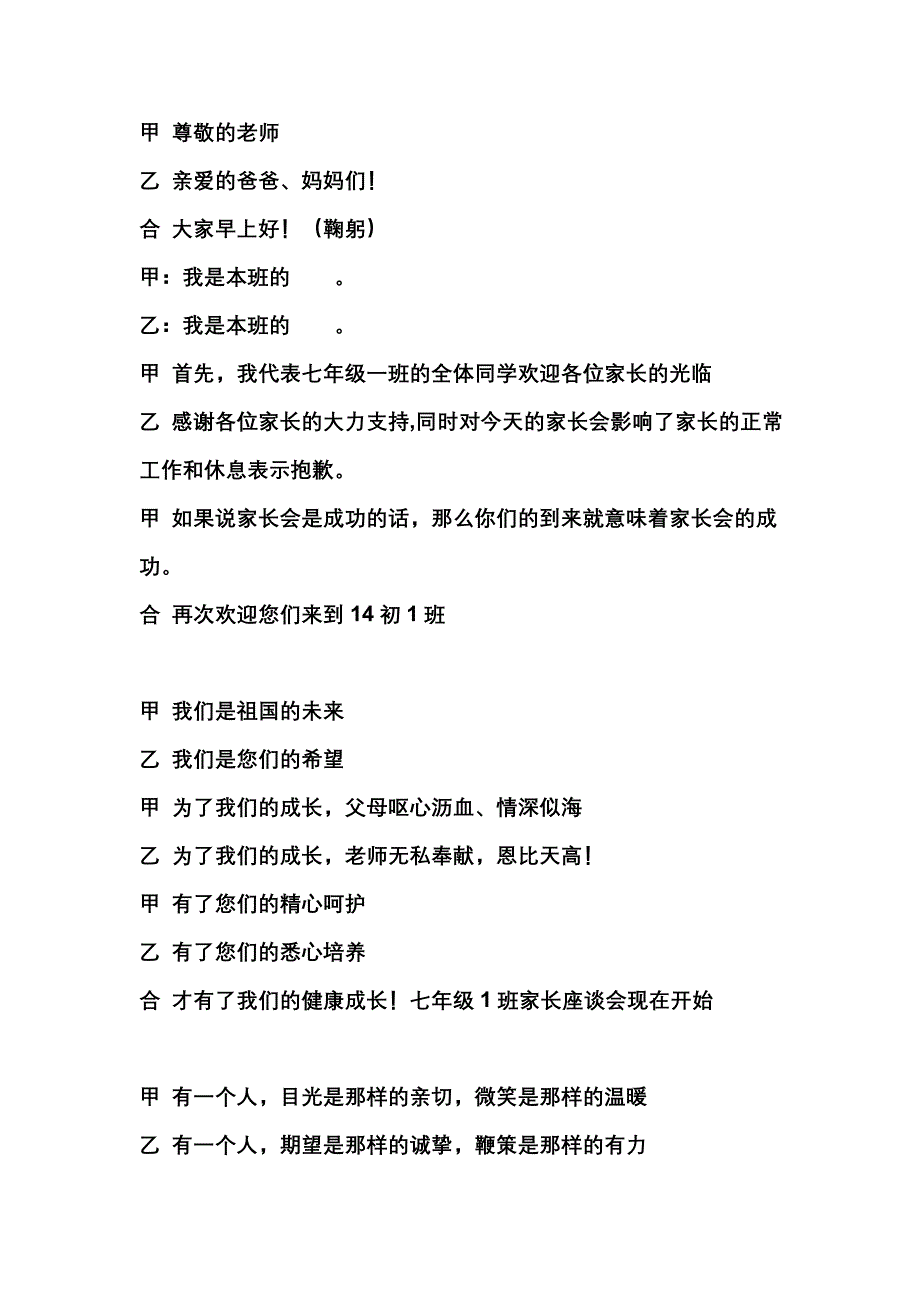 甲 尊敬的老师

乙 亲爱的爸爸、妈妈们！

合 大家早上好！（鞠躬）

甲：我是本班的 。

乙：我是本班的 。

甲 首先，我代表七年级一班的全体同学欢迎各位家长的光临

乙 感谢各位家长的大力支持,同时对今天的家长会影响了家长的正常工作和休息表示抱歉。

甲 如果说家长会是成功的话，那么你们的到来就意味着家长会的成功。

合 再次欢迎您们来到 14 初 1 班

甲 我们是祖国的未来

乙 我们是您们的希望

甲 为了我们的成长，父母呕心沥血、情深似海

乙 为了我们的成长，老师无私奉献，恩比天高！

甲 有了您们的精心呵护

乙 有了您们的悉心培养

合 才有了我们的健康成长！七年级 1 班家长座谈会现在开始

甲 有一个人，目光是那样的亲切，微笑是那样的温暖

乙 有一个人，期望是那样的诚挚，鞭策是那样的有力